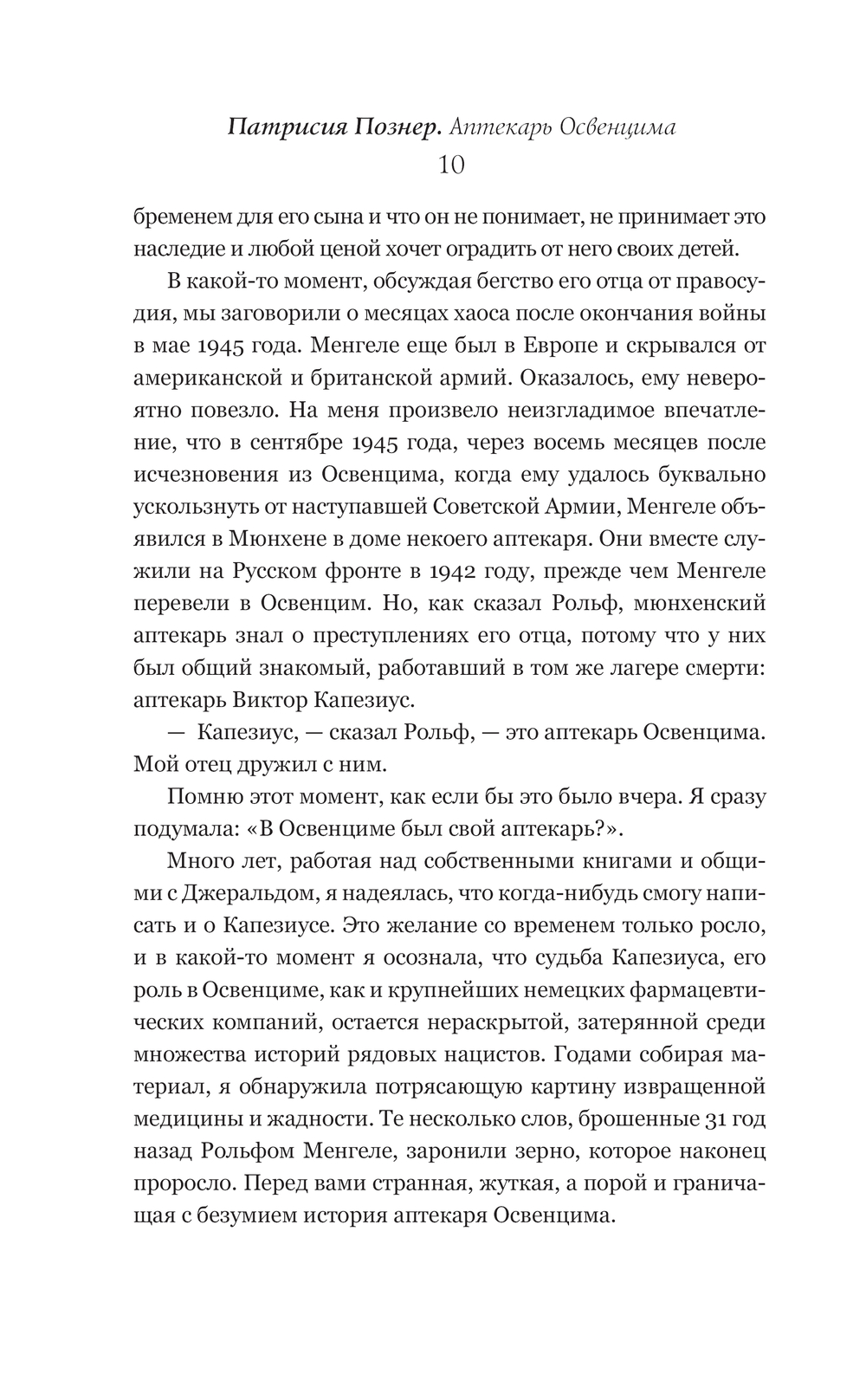 Патрисия Познер. Аптекарь Освенцима
10

бременем для его сына и что он не понимает, не принимает это наследие и любой ценой хочет оградить от него своих детей.

В какой-то момент, обсуждая бегство его отца от правосудия, мы заговорили о месяцах хаоса после окончания войны в мае 1945 года. Менгеле еще был в Европе и скрывался от американской и британской армий. Оказалось, ему невероятно повезло. На меня произвело неизгладимое впечатление, что в сентябре 1945 года, через восемь месяцев после исчезновения из Освенцима, когда ему удалось буквально ускользнуть от наступавшей Советской Армии, Менгеле объявился в Мюнхене в доме некоего аптекаря. Они вместе служили на Русском фронте в 1942 году, прежде чем Менгеле перевели в Освенцим. Но, как сказал Рольф, мюнхенский аптекарь знал о преступлениях его отца, потому что у них был общий знакомый, работавший в том же лагере смерти: аптекарь Виктор Капезиус.

— Капезиус, — сказал Рольф, — это аптекарь Освенцима. Мой отец дружил с ним.

Помню этот момент, как если бы это было вчера. Я сразу подумала: «В Освенциме был свой аптекарь?».

Много лет, работая над собственными книгами и общими с Джеральдом, я надеялась, что когда-нибудь смогу написать и о Капезиусе. Это желание со временем только росло, и в какой-то момент я осознала, что судьба Капезиуса, его роль в Освенциме, как и крупнейших немецких фармацевтических компаний, остается нераскрытой, затерянной среди множества историй рядовых нацистов. Годами собирая материал, я обнаружила потрясающую картину извращенной медицины и жадности. Те несколько слов, брошенные 31 год назад Рольфом Менгеле, заронили зерно, которое наконец проросло. Перед вами странная, жуткая, а порой и граничащая с безумием история аптекаря Освенцима.